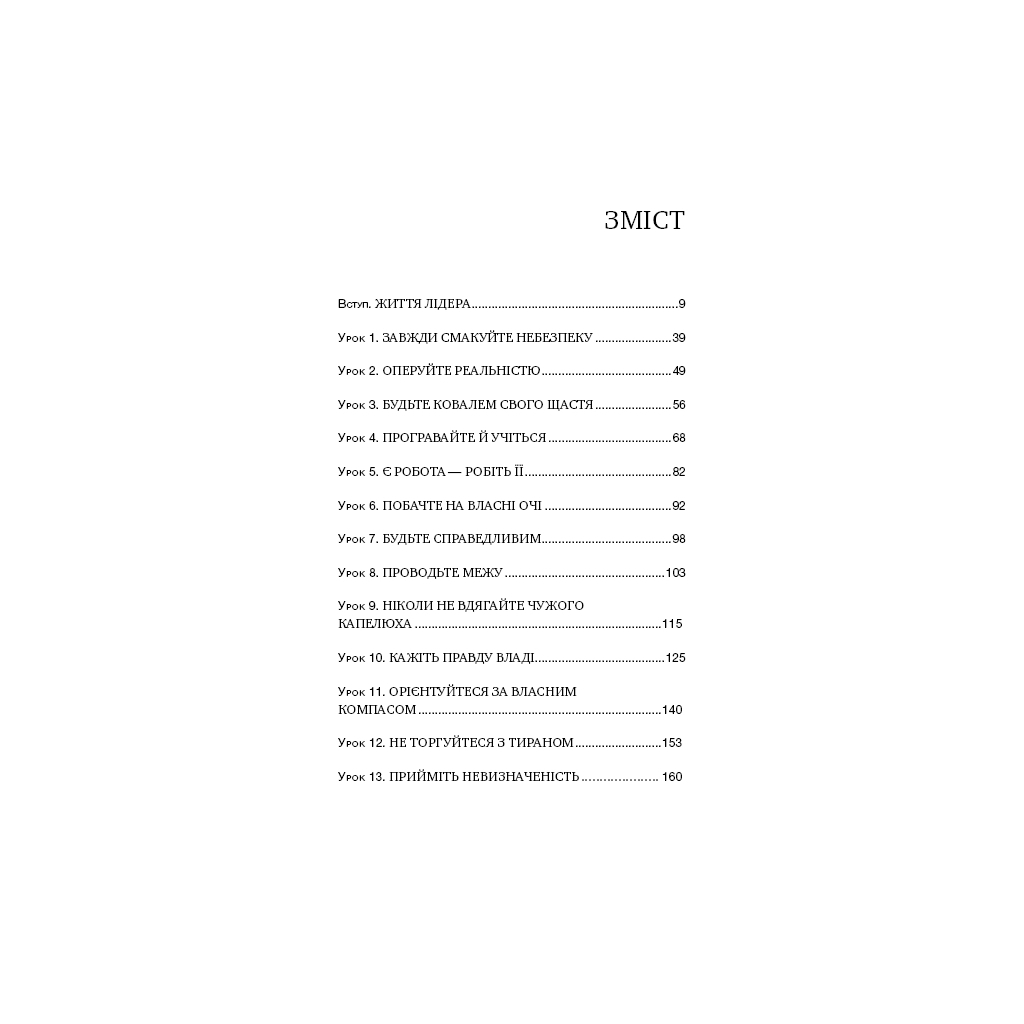 ЗМІСТ

Вступ. ЖИТТЯ ЛІДЕРА 9

Урок 1. ЗАВЖДИ СМАКУЙТЕ НЕБЕЗПЕКУ 39

Урок 2. ОПЕРУЙТЕ РЕАЛЬНІСТЮ 49

Урок 3. БУДЬТЕ КОВАЛЕМ СВОГО ЩАСТЯ 56

Урок 4. ПРОГРАВАЙТЕ Й УЧІТЬСЯ 68

Урок 5. Є РОБОТА — РОБІТЬ ЇЇ 82

Урок 6. ПОБАЧТЕ НА ВЛАСНІ ОЧІ 92

Урок 7. БУДЬТЕ СПРАВЕДЛИВИМ 98

Урок 8. ПРОВОДЬТЕ МЕЖУ 103

Урок 9. НІКОЛИ НЕ ВДЯГАЙТЕ ЧУЖОГО КАПЕЛЮХА 115

Урок 10. КАЖІТЬ ПРАВДУ ВЛАДІ 125

Урок 11. ОРІЄНТУЙТЕСЯ ЗА ВЛАСНИМ КОМПАСОМ 140

Урок 12. НЕ ТОРГУЙТЕСЯ З ТИРАНОМ 153

Урок 13. ПРИЙМІТЬ НЕВИЗНАЧЕНІСТЬ 160